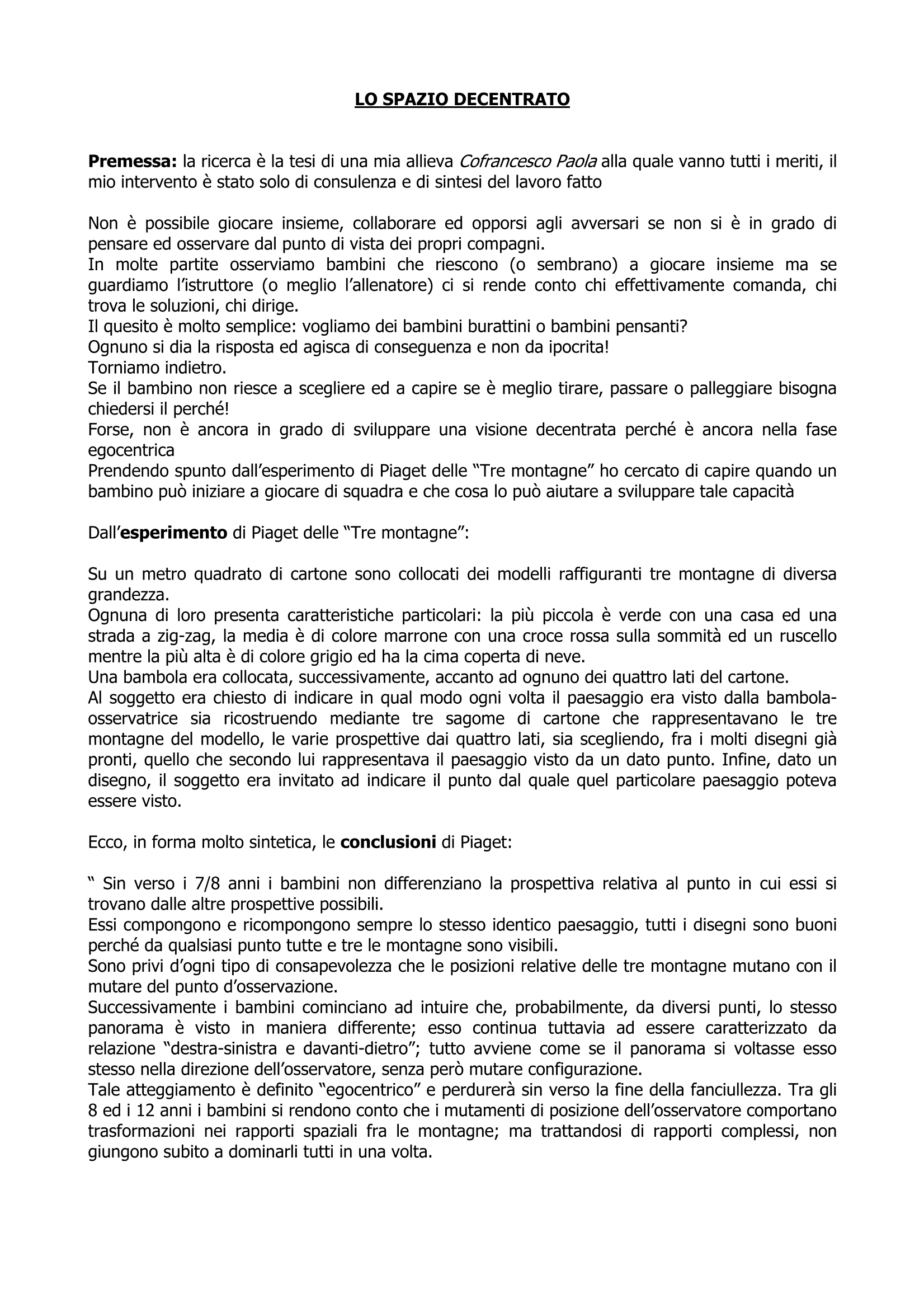 LO SPAZIO DECENTRATO

Premessa: la ricerca è la tesi di una mia allieva Cofrancesco Paola alla quale vanno tutti i meriti, il mio intervento è stato solo di consulenza e di sintesi del lavoro fatto

Non è possibile giocare insieme, collaborare ed opporsi agli avversari se non si è in grado di pensare ed osservare dal punto di vista dei propri compagni.
In molte partite osserviamo bambini che riescono (o sembrano) a giocare insieme ma se guardiamo l'istruttore (o meglio l'allenatore) ci si rende conto chi effettivamente comanda, chi trova le soluzioni, chi dirige.
Il quesito è molto semplice: vogliamo dei bambini burattini o bambini pensanti?
Ognuno si dia la risposta ed agisca di conseguenza e non da ipocrita!
Torniamo indietro.
Se il bambino non riesce a scegliere ed a capire se è meglio tirare, passare o palleggiare bisogna chiedersi il perché!
Forse, non è ancora in grado di sviluppare una visione decentrata perché è ancora nella fase egocentrica
Prendendo spunto dall'esperimento di Piaget delle "Tre montagne" ho cercato di capire quando un bambino può iniziare a giocare di squadra e che cosa lo può aiutare a sviluppare tale capacità

Dall'esperimento di Piaget delle "Tre montagne":

Su un metro quadrato di cartone sono collocati dei modelli raffiguranti tre montagne di diversa grandezza.
Ognuna di loro presenta caratteristiche particolari: la più piccola è verde con una casa ed una strada a zig-zag, la media è di colore marrone con una croce rossa sulla sommità ed un ruscello mentre la più alta è di colore grigio ed ha la cima coperta di neve.
Una bambola era collocata, successivamente, accanto ad ognuno dei quattro lati del cartone.
Al soggetto era chiesto di indicare in qual modo ogni volta il paesaggio era visto dalla bambola-osservatrice sia ricostruendo mediante tre sagome di cartone che rappresentavano le tre montagne del modello, le varie prospettive dai quattro lati, sia scegliendo, fra i molti disegni già pronti, quello che secondo lui rappresentava il paesaggio visto da un dato punto. Infine, dato un disegno, il soggetto era invitato ad indicare il punto dal quale quel particolare paesaggio poteva essere visto.

Ecco, in forma molto sintetica, le conclusioni di Piaget:

" Sin verso i 7/8 anni i bambini non differenziano la prospettiva relativa al punto in cui essi si trovano dalle altre prospettive possibili.
Essi compongono e ricompongono sempre lo stesso identico paesaggio, tutti i disegni sono buoni perché da qualsiasi punto tutte e tre le montagne sono visibili.
Sono privi d'ogni tipo di consapevolezza che le posizioni relative delle tre montagne mutano con il mutare del punto d'osservazione.
Successivamente i bambini cominciano ad intuire che, probabilmente, da diversi punti, lo stesso panorama è visto in maniera differente; esso continua tuttavia ad essere caratterizzato da relazione "destra-sinistra e davanti-dietro"; tutto avviene come se il panorama si voltasse esso stesso nella direzione dell'osservatore, senza però mutare configurazione.
Tale atteggiamento è definito "egocentrico" e perdurerà sin verso la fine della fanciullezza. Tra gli 8 ed i 12 anni i bambini si rendono conto che i mutamenti di posizione dell'osservatore comportano trasformazioni nei rapporti spaziali fra le montagne; ma trattandosi di rapporti complessi, non giungono subito a dominarli tutti in una volta.